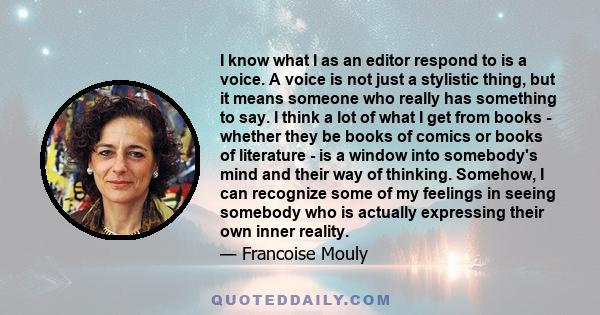 I know what I as an editor respond to is a voice. A voice is not just a stylistic thing, but it means someone who really has something to say. I think a lot of what I get from books - whether they be books of comics or books of literature - is a window into somebody's mind and their way of thinking. Somehow, I can recognize some of my feelings in seeing somebody who is actually expressing their own inner reality.

— Francoise Mouly

QUOTEDDAILY.COM